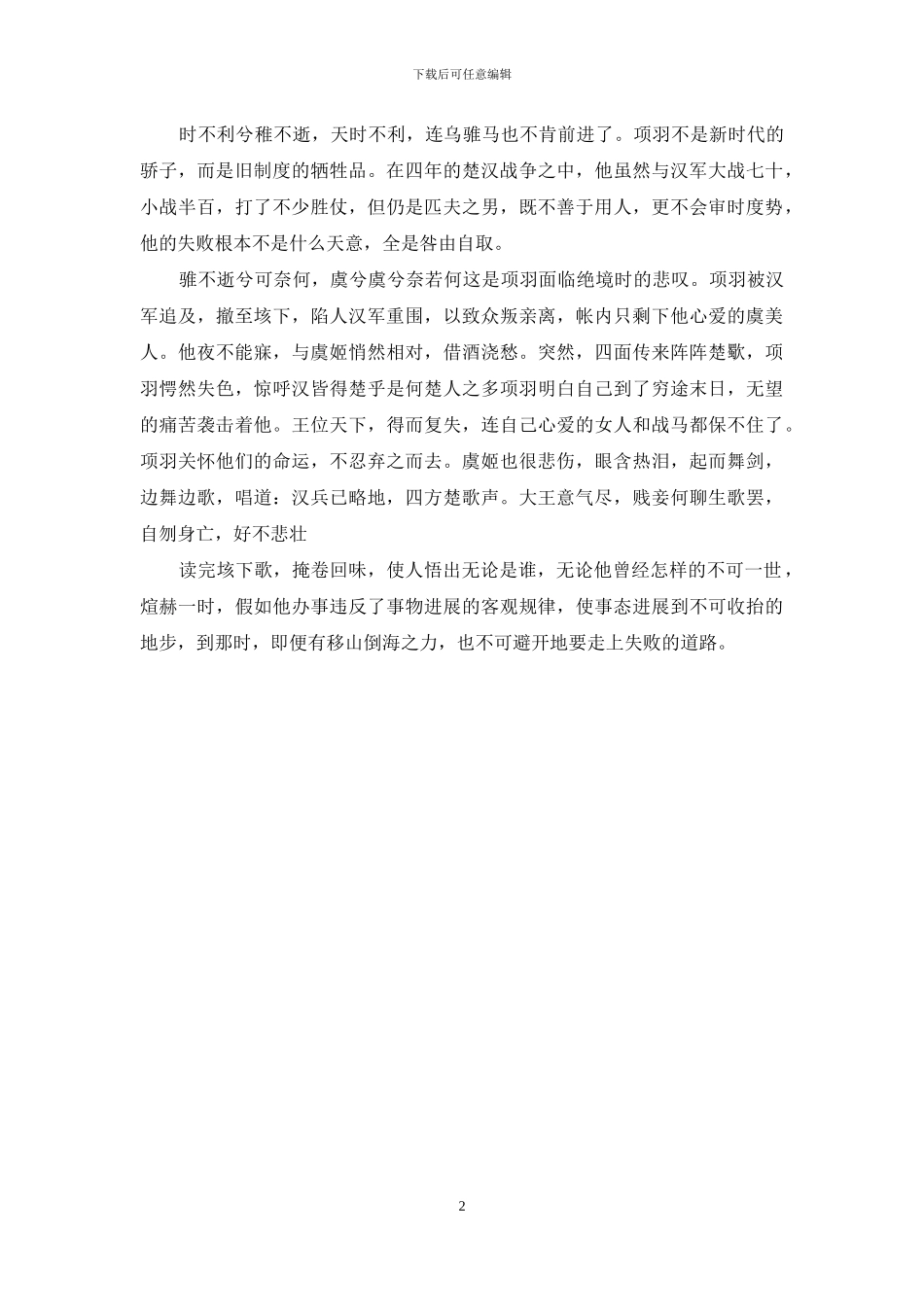 下载后可任意编辑

时不利兮稚不逝，天时不利，连乌骓马也不肯前进了。项羽不是新时代的骄子，而是旧制度的牺牲品。在四年的楚汉战争之中，他虽然与汉军大战七十，小战半百，打了不少胜仗，但仍是匹夫之男，既不善于用人，更不会审时度势，他的失败根本不是什么天意，全是咎由自取。

骓不逝兮可奈何，虞兮虞兮奈若何这是项羽面临绝境时的悲叹。项羽被汉军追及，撤至垓下，陷人汉军重围，以致众叛亲离，帐内只剩下他心爱的虞美人。他夜不能寐，与虞姬悄然相对，借酒浇愁。突然，四面传来阵阵楚歌，项羽愕然失色，惊呼汉皆得楚乎是何楚人之多项羽明白自己到了穷途末日，无望的痛苦袭击着他。王位天下，得而复失，连自己心爱的女人和战马都保不住了。项羽关怀他们的命运，不忍弃之而去。虞姬也很悲伤，眼含热泪，起而舞剑，边舞边歌，唱道：汉兵已略地，四方楚歌声。大王意气尽，贱妾何聊生歌罢，自刎身亡，好不悲壮

读完垓下歌，掩卷回味，使人悟出无论是谁，无论他曾经怎样的不可一世，煊赫一时，假如他办事违反了事物进展的客观规律，使事态进展到不可收拾的地步，到那时，即便有移山倒海之力，也不可避开地要走上失败的道路。

2